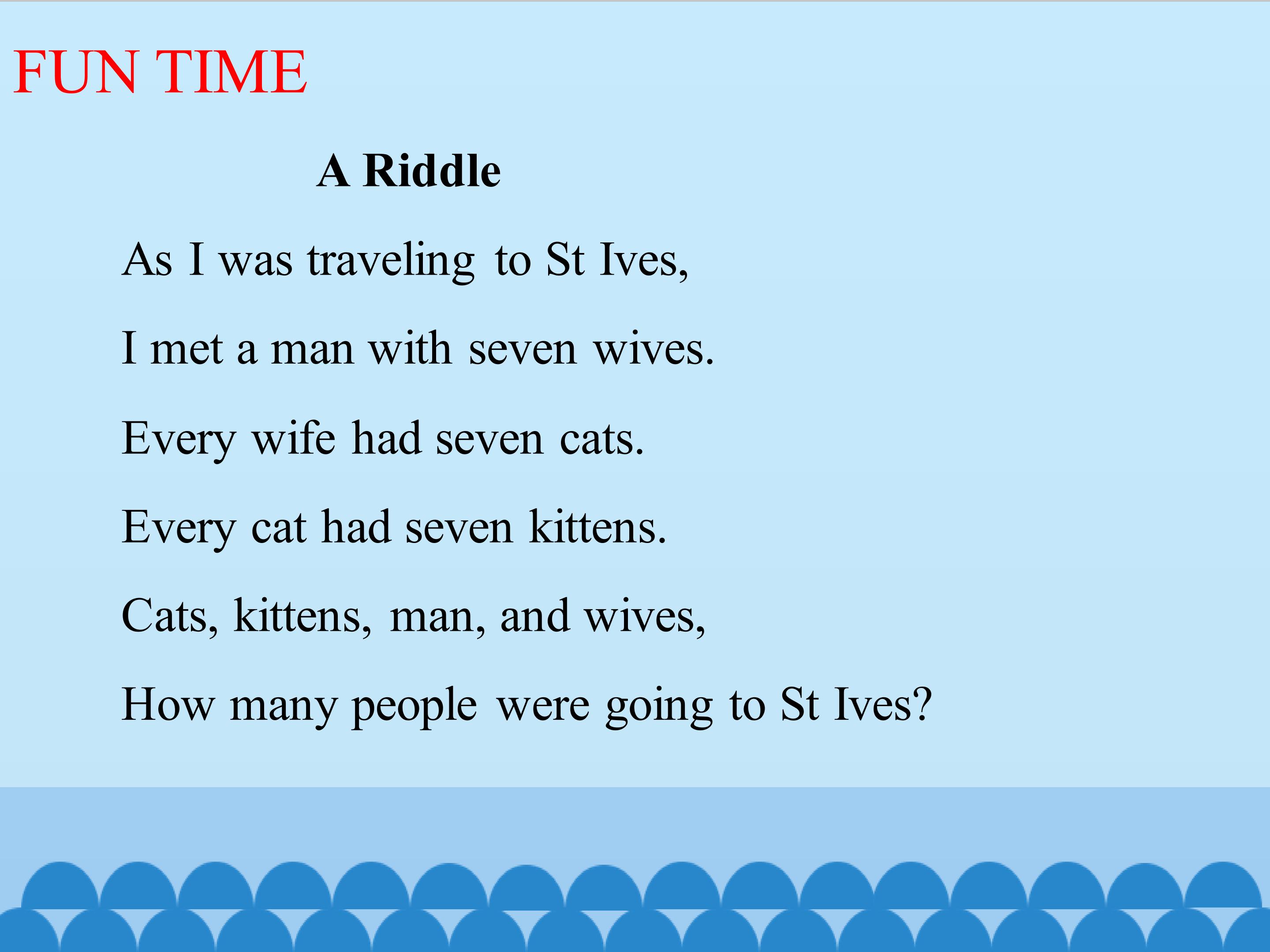 FUN TIME

A Riddle

As I was traveling to St Ives,
I met a man with seven wives.
Every wife had seven cats.
Every cat had seven kittens.
Cats, kittens, man, and wives,
How many people were going to St Ives?